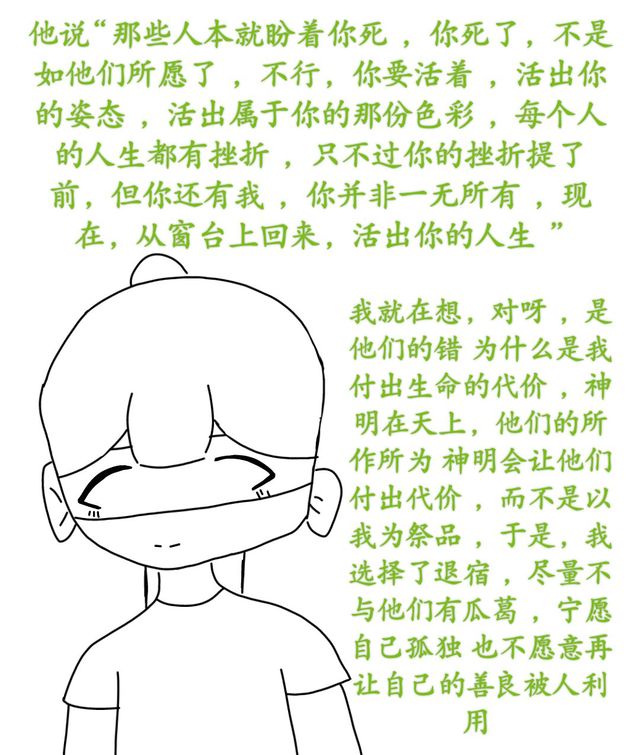 他说“那些人本就盼着你死，你死了，不是如他们所愿了，不行，你要活着，活出你的姿态，活出属于你的那份色彩，每个人的人生都有挫折，只不过你的挫折提了前，但你还有我，你并非一无所有，现在，从窗台上回来，活出你的人生”

我就在想，对呀，是他们的错 为什么是我付出生命的代价，神明在天上，他们的所作所为 神明会让他们付出代价，而不是以我为祭品，于是，我选择了退宿，尽量不与他们有瓜葛，宁愿自己孤独 也不愿意再让自己的善良被人利用